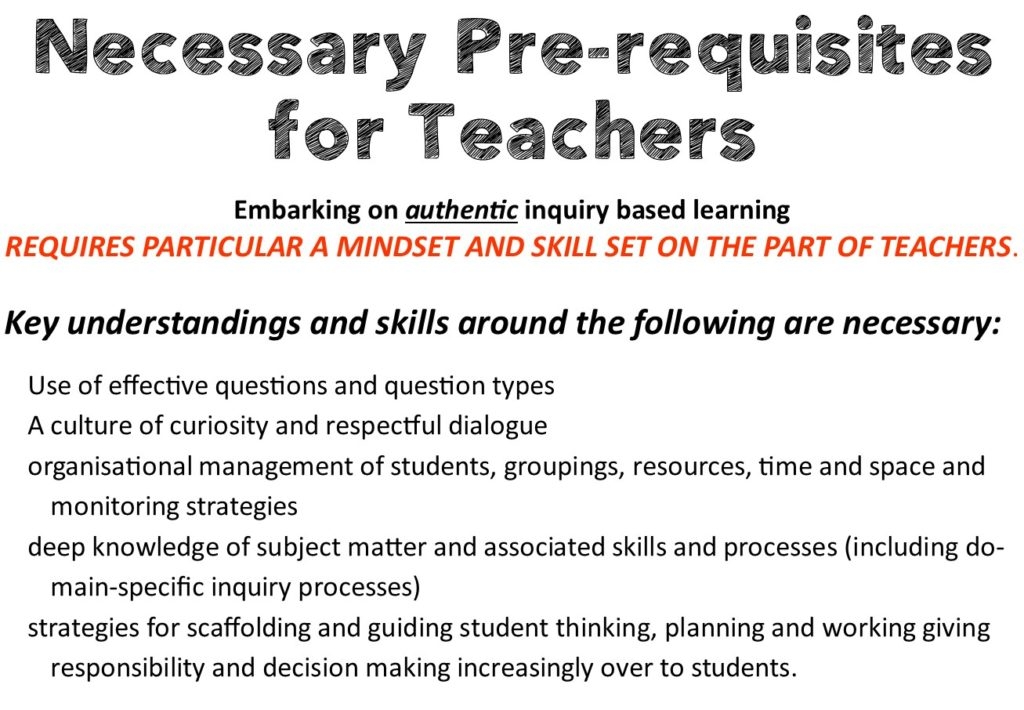 Necessary Pre-requisites for Teachers

Embarking on authentic inquiry based learning
REQUIRES PARTICULAR A MINDSET AND SKILL SET ON THE PART OF TEACHERS.

Key understandings and skills around the following are necessary:

Use of effective questions and question types

A culture of curiosity and respectful dialogue

organisational management of students, groupings, resources, time and space and monitoring strategies

deep knowledge of subject matter and associated skills and processes (including domain-specific inquiry processes)

strategies for scaffolding and guiding student thinking, planning and working giving responsibility and decision making increasingly over to students.